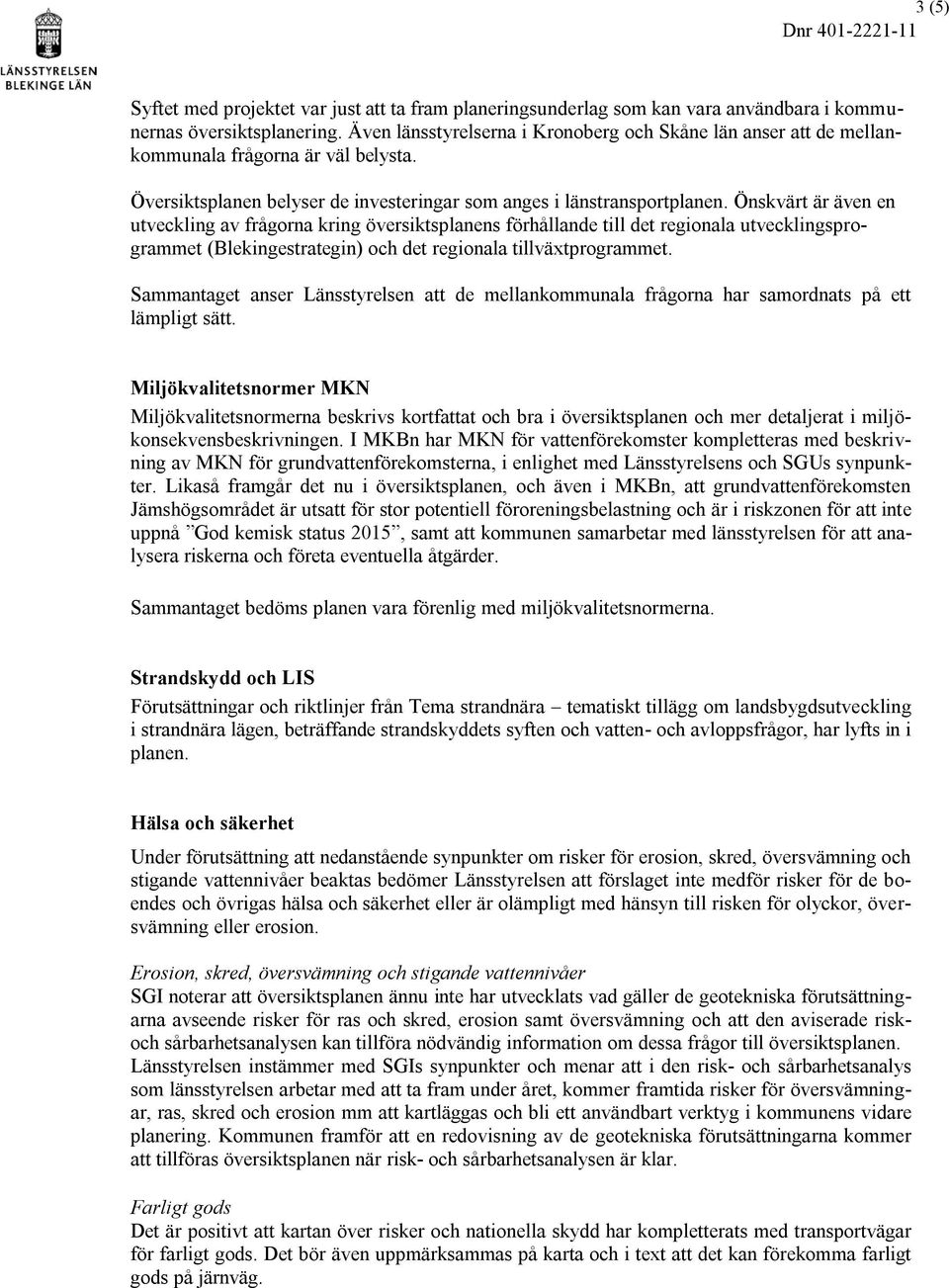 LÄNSSTYRELSEN
BLEKINGE LÄN

Dnr 401-2221-11

3 (5)

Syftet med projektet var just att ta fram planeringsunderlag som kan vara användbara i kommunernas översiktsplanering. Även länsstyrelserna i Kronoberg och Skåne län anser att de mellankommunala frågorna är väl belysta.

Översiktsplanen belyser de investeringar som anges i länstransportplanen. Önskvärt är även en utveckling av frågorna kring översiktsplanens förhållande till det regionala utvecklingsprogrammet (Blekingestrategin) och det regionala tillväxtprogrammet.

Sammantaget anser Länsstyrelsen att de mellankommunala frågorna har samordnats på ett lämpligt sätt.

Miljökvalitetsnormer MKN

Miljökvalitetsnormerna beskrivs kortfattat och bra i översiktsplanen och mer detaljerat i miljökonsekvensbeskrivningen. I MKBn har MKN för vattenförekomster kompletteras med beskrivning av MKN för grundvattenförekomsterna, i enlighet med Länsstyrelsens och SGUs synpunkter. Likaså framgår det nu i översiktsplanen, och även i MKBn, att grundvattenförekomsten Jämshögsområdet är utsatt för stor potentiell föroreningsbelastning och är i riskzonen för att inte uppnå ”God kemisk status 2015”, samt att kommunen samarbetar med länsstyrelsen för att analysera riskerna och företa eventuella åtgärder.

Sammantaget bedöms planen vara förenlig med miljökvalitetsnormerna.

Strandskydd och LIS

Förutsättningar och riktlinjer från Tema strandnära – tematiskt tillägg om landsbygdsutveckling i strandnära lägen, beträffande strandskyddets syften och vatten- och avloppsfrågor, har lyfts in i planen.

Hälsa och säkerhet

Under förutsättning att nedanstående synpunkter om risker för erosion, skred, översvämning och stigande vattennivåer beaktas bedömer Länsstyrelsen att förslaget inte medför risker för de boendes och övrigas hälsa och säkerhet eller är olämpligt med hänsyn till risken för olyckor, översvämning eller erosion.

Erosion, skred, översvämning och stigande vattennivåer
SGI noterar att översiktsplanen ännu inte har utvecklats vad gäller de geotekniska förutsättningarna avseende risker för ras och skred, erosion samt översvämning och att den aviserade risk- och sårbarhetsanalysen kan tillföra nödvändig information om dessa frågor till översiktsplanen. Länsstyrelsen instämmer med SGIs synpunkter och menar att i den risk- och sårbarhetsanalys som länsstyrelsen arbetar med att ta fram under året, kommer framtida risker för översvämningar, ras, skred och erosion mm att kartläggas och bli ett användbart verktyg i kommunens vidare planering. Kommunen framför att en redovisning av de geotekniska förutsättningarna kommer att tillföras översiktsplanen när risk- och sårbarhetsanalysen är klar.

Farligt gods
Det är positivt att kartan över risker och nationella skydd har kompletterats med transportvägar för farligt gods. Det bör även uppmärksammas på karta och i text att det kan förekomma farligt gods på järnväg.